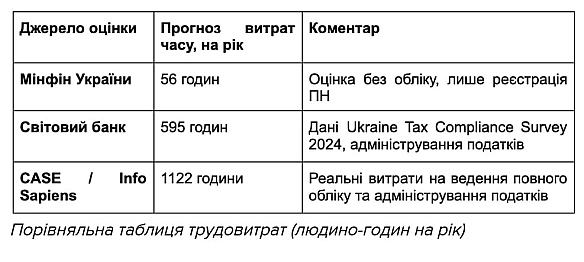 | Джерело оцінки | Прогноз витрат часу, на рік | Коментар |
|---|---|---|
| Мінфін України | 56 годин | Оцінка без обліку, лише реєстрація ПН |
| Світовий банк | 595 годин | Дані Ukraine Tax Compliance Survey 2024, адміністрування податків |
| CASE / Info Sapiens | 1122 години | Реальні витрати на ведення повного обліку та адміністрування податків |

Порівняльна таблиця трудовитрат (людино-годин на рік)